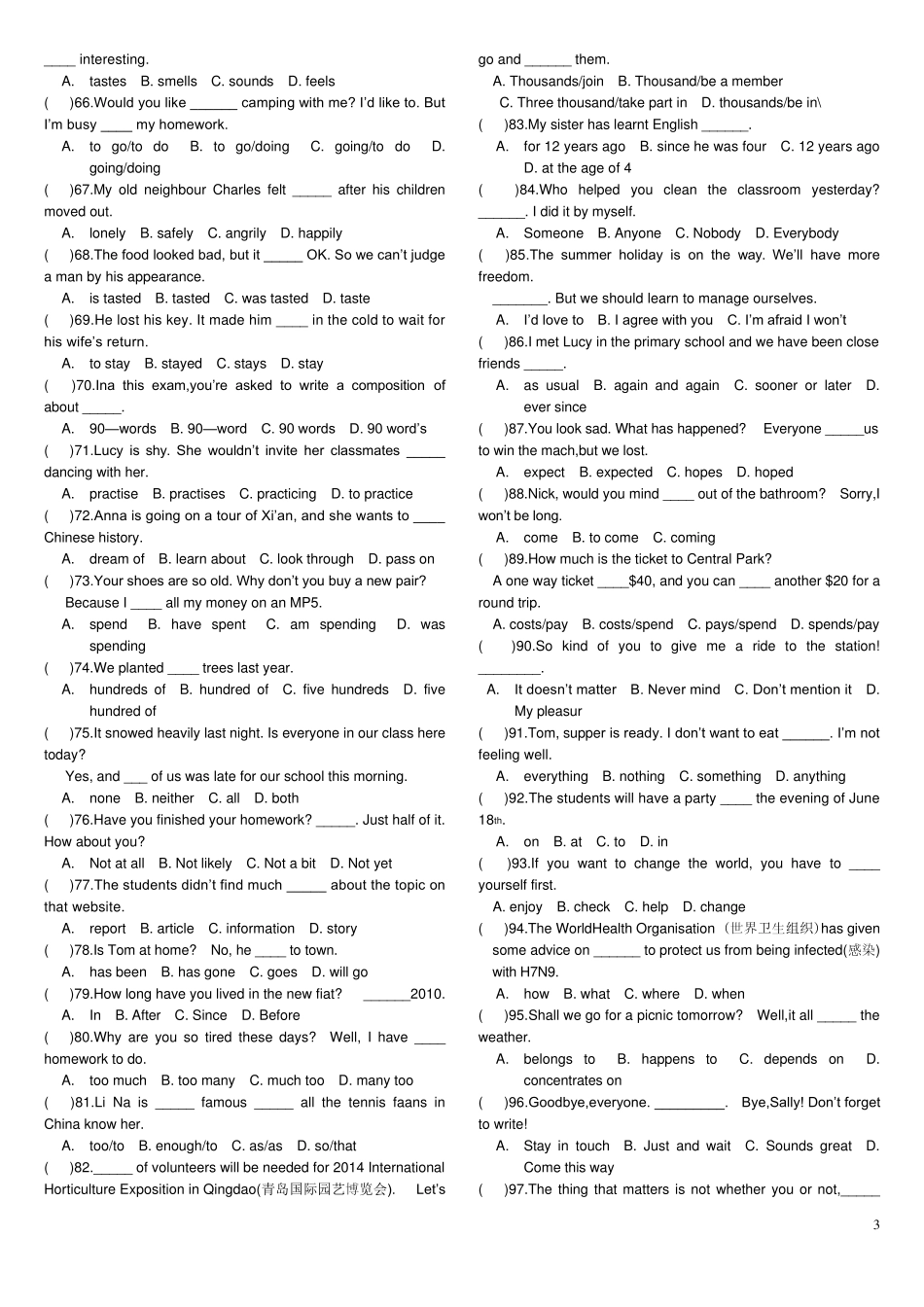 ____ interesting.

A. tastes B. smells C. sounds D. feels

( )66.Would you like ______ camping with me? I'd like to. But I'm busy ____ my homework.

A. to go/to do B. to go/doing C. going/to do D. going/doing

( )67.My old neighbour Charles felt _____ after his children moved out.

A. lonely B. safely C. angrily D. happily

( )68.The food looked bad, but it _____ OK. So we can't judge a man by his appearance.

A. is tasted B. tasted C. was tasted D. taste

( )69.He lost his key. It made him ____ in the cold to wait for his wife's return.

A. to stay B. stayed C. stays D. stay

( )70.Ina this exam,you're asked to write a composition of about _____.

A. 90—words B. 90—word C. 90 words D. 90 word's

( )71.Lucy is shy. She wouldn't invite her classmates _____ dancing with her.

A. practise B. practises C. practicing D. to practice

( )72.Anna is going on a tour of Xi'an, and she wants to ____ Chinese history.

A. dream of B. learn about C. look through D. pass on

( )73.Your shoes are so old. Why don't you buy a new pair? Because I ____ all my money on an MP5.

A. spend B. have spent C. am spending D. was spending

( )74.We planted ____ trees last year.

A. hundreds of B. hundred of C. five hundreds D. five hundred of

( )75.It snowed heavily last night. Is everyone in our class here today?

Yes, and ___ of us was late for our school this morning.

A. none B. neither C. all D. both

( )76.Have you finished your homework? _____. Just half of it. How about you?

A. Not at all B. Not likely C. Not a bit D. Not yet

( )77.The students didn't find much _____ about the topic on that website.

A. report B. article C. information D. story

( )78.Is Tom at home? No, he ____ to town.

A. has been B. has gone C. goes D. will go

( )79.How long have you lived in the new fiat? ______2010.

A. In B. After C. Since D. Before

( )80.Why are you so tired these days? Well, I have ____ homework to do.

A. too much B. too many C. much too D. many too

( )81.Li Na is _____ famous _____ all the tennis faans in China know her.

A. too/to B. enough/to C. as/as D. so/that

( )82._____ of volunteers will be needed for 2014 International Horticulture Exposition in Qingdao(青岛国际园艺博览会). Let's go and ______ them.

A. Thousands/join B. Thousand/be a member

C. Three thousand/take part in D. thousands/be in\

( )83.My sister has learnt English ______.

A. for 12 years ago B. since he was four C. 12 years ago D. at the age of 4

( )84.Who helped you clean the classroom yesterday? ______. I did it by myself.

A. Someone B. Anyone C. Nobody D. Everybody

( )85.The summer holiday is on the way. We'll have more freedom.

_______. But we should learn to manage ourselves.

A. I'd love to B. I agree with you C. I'm afraid I won't

( )86.I met Lucy in the primary school and we have been close friends _____.

A. as usual B. again and again C. sooner or later D. ever since

( )87.You look sad. What has happened? Everyone _____us to win the mach,but we lost.

A. expect B. expected C. hopes D. hoped

( )88.Nick, would you mind ____ out of the bathroom? Sorry,I won't be long.

A. come B. to come C. coming

( )89.How much is the ticket to Central Park?

A one way ticket ____$40, and you can ____ another $20 for a round trip.

A. costs/pay B. costs/spend C. pays/spend D. spends/pay

( )90.So kind of you to give me a ride to the station! ________.

A. It doesn't matter B. Never mind C. Don't mention it D. My pleasur

( )91.Tom, supper is ready. I don't want to eat ______. I'm not feeling well.

A. everything B. nothing C. something D. anything

( )92.The students will have a party ____ the evening of June 18th.

A. on B. at C. to D. in

( )93.If you want to change the world, you have to ____ yourself first.

A. enjoy B. check C. help D. change

( )94.The WorldHealth Organisation（世界卫生组织）has given some advice on ______ to protect us from being infected(感染) with H7N9.

A. how B. what C. where D. when

( )95.Shall we go for a picnic tomorrow? Well,it all _____ the weather.

A. belongs to B. happens to C. depends on D. concentrates on

( )96.Goodbye,everyone. _________. Bye,Sally! Don't forget to write!

A. Stay in touch B. Just and wait C. Sounds great D. Come this way

( )97.The thing that matters is not whether you or not,_____

3